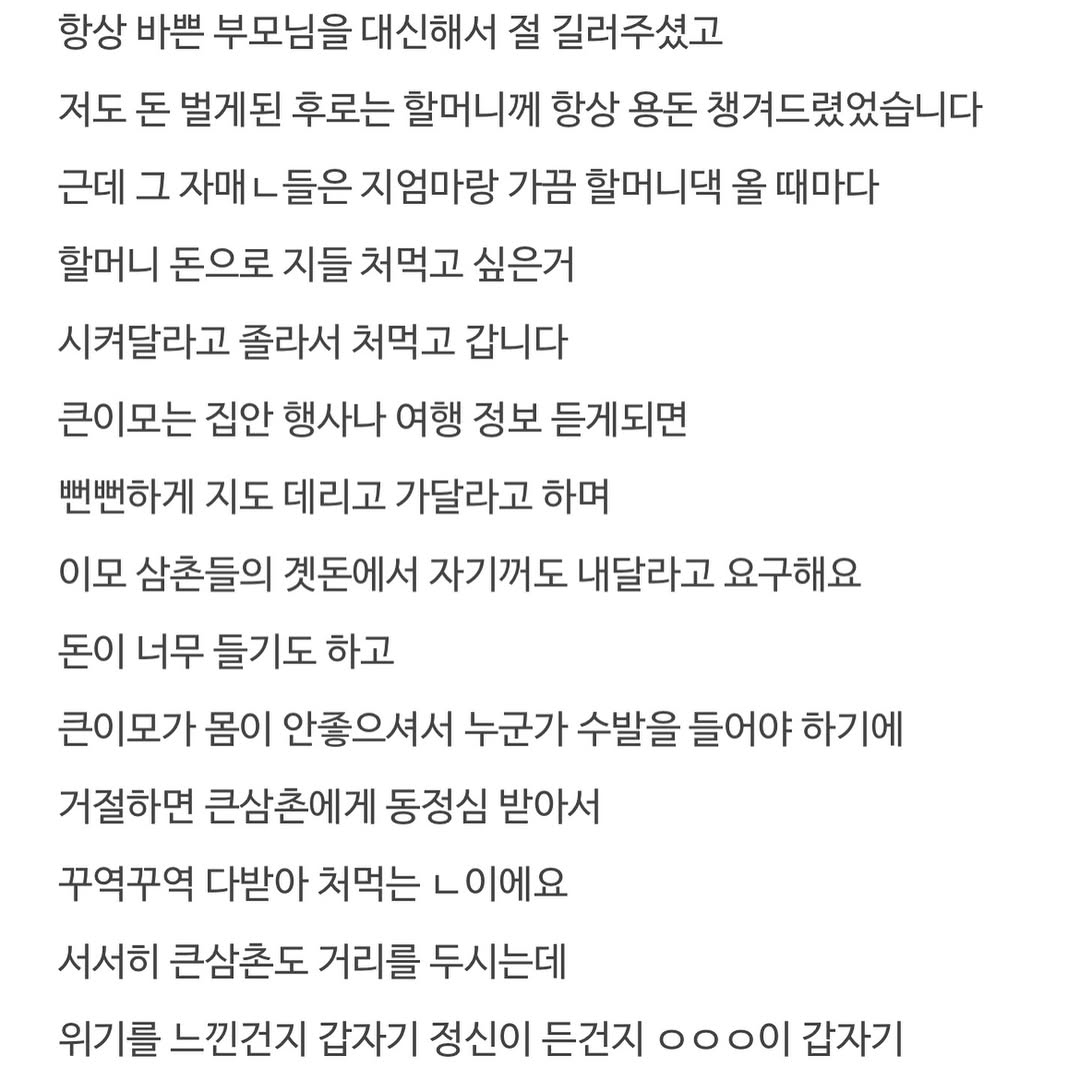 항상 바쁜 부모님을 대신해서 절 길러주셨고

저도 돈 벌게된 후로는 할머니께 항상 용돈 챙겨드렸었습니다

근데 그 자매ㄴ들은 지엄마랑 가끔 할머니댁 올 때마다

할머니 돈으로 지들 처먹고 싶은거

시켜달라고 졸라서 처먹고 갑니다

큰이모는 집안 행사나 여행 정보 듣게되면

뻔뻔하게 지도 데리고 가달라고 하며

이모 삼촌들의 곗돈에서 자기꺼도 내달라고 요구해요

돈이 너무 들기도 하고

큰이모가 몸이 안좋으셔서 누군가 수발을 들어야 하기에

거절하면 큰삼촌에게 동정심 받아서

꾸역꾸역 다받아 처먹는 ㄴ이에요

서서히 큰삼촌도 거리를 두시는데

위기를 느낀건지 갑자기 정신이 든건지 ㅇㅇㅇ이 갑자기